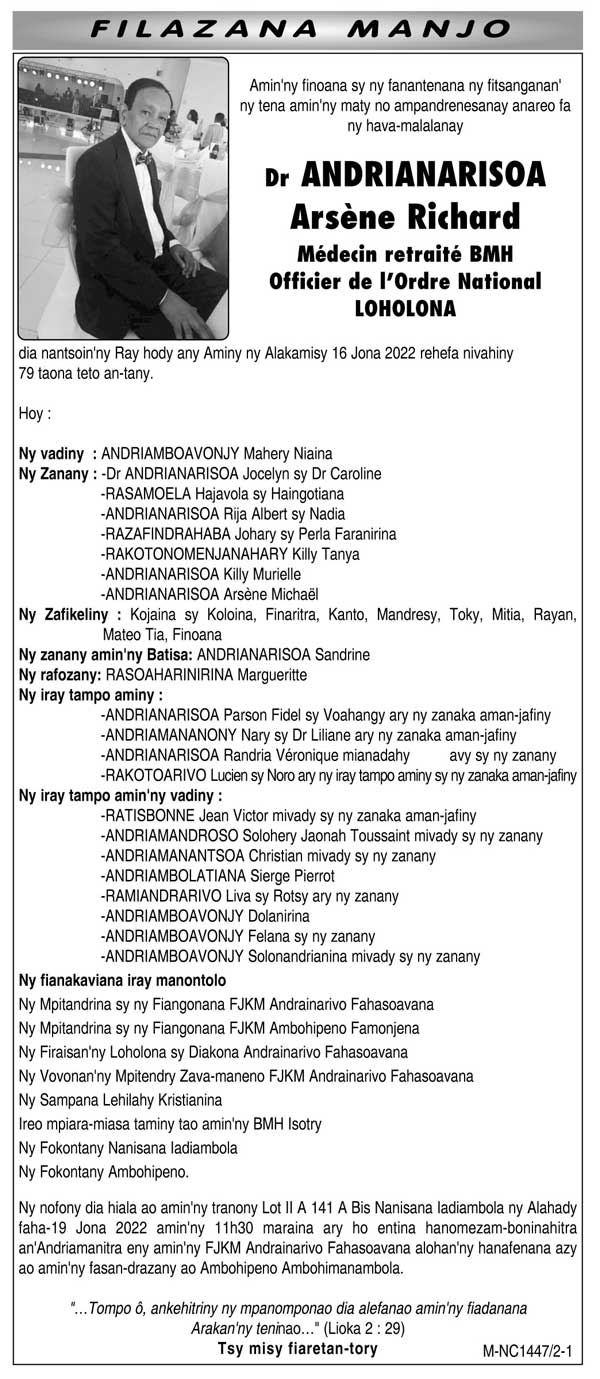 FILAZANA MANJO

Amin'ny finoana sy ny fanantenana ny fitsanganan' ny tena amin'ny maty no ampandrenesanay anareo fa ny hava-malalanay

Dr ANDRIANARISOA Arsène Richard
Médecin retraité BMH
Officier de l'Ordre National
LOHOLONA

dia nantsoin'ny Ray hody any Aminy ny Alakamisy 16 Jona 2022 rehefa nivahiny 79 taona teto an-tany.

Hoy :

Ny vadiny : ANDRIAMBOAVONJY Mahery Niaina
Ny Zanany : -Dr ANDRIANARISOA Jocelyn sy Dr Caroline
-RASAMOELA Hajavola sy Haingotiana
-ANDRIANARISOA Rija Albert sy Nadia
-RAZAFINDRAHABA Johary sy Perla Faranirina
-RAKOTONOMENJANAHARY Killy Tanya
-ANDRIANARISOA Killy Murielle
-ANDRIANARISOA Arsène Michaël
Ny Zafikeliny : Kojaina sy Koloina, Finaritra, Kanto, Mandresy, Toky, Mitia, Rayan, Mateo Tia, Finoana
Ny zanany amin'ny Batisa: ANDRIANARISOA Sandrine
Ny rafozany: RASOAHARINIRINA Margueritte
Ny iray tampo aminy :
-ANDRIANARISOA Parson Fidel sy Voahangy ary ny zanaka aman-jafiny
-ANDRIAMANANONY Nary sy Dr Liliane ary ny zanaka aman-jafiny
-ANDRIANARISOA Randria Véronique mianadahy avy sy ny zanany
-RAKOTOARIVO Lucien sy Noro ary ny iray tampo aminy sy ny zanaka aman-jafiny
Ny iray tampo amin'ny vadiny :
-RATISBONNE Jean Victor mivady sy ny zanaka aman-jafiny
-ANDRIAMANDROSO Solohery Jaonah Toussaint mivady sy ny zanany
-ANDRIAMANANTSOA Christian mivady sy ny zanany
-ANDRIAMBOLATIANA Sierge Pierrot
-RAMIANDRARIVO Liva sy Rotsy ary ny zanany
-ANDRIAMBOAVONJY Dolanirina
-ANDRIAMBOAVONJY Felana sy ny zanany
-ANDRIAMBOAVONJY Solonandrianina mivady sy ny zanany
Ny fianakaviana iray manontolo
Ny Mpitandrina sy ny Fiangonana FJKM Andrainarivo Fahasoavana
Ny Mpitandrina sy ny Fiangonana FJKM Ambohipeno Famonjena
Ny Firaisan'ny Loholona sy Diakona Andrainarivo Fahasoavana
Ny Vovonan'ny Mpitendry Zava-maneno FJKM Andrainarivo Fahasoavana
Ny Sampana Lehilahy Kristianina
Ireo mpiara-miasa taminy tao amin'ny BMH Isotry
Ny Fokontany Nanisana Iadiambola
Ny Fokontany Ambohipeno.

Ny nofony dia hiala ao amin'ny tranony Lot II A 141 A Bis Nanisana Iadiambola ny Alahady faha-19 Jona 2022 amin'ny 11h30 maraina ary ho entina hanomezam-boninahitra an'Andriamanitra eny amin'ny FJKM Andrainarivo Fahasoavana alohan'ny hanafenana azy ao amin'ny fasan-drazany ao Ambohipeno Ambohimanambola.

"...Tompo ô, ankehitriny ny mpanomponao dia alefanao amin'ny fiadanana Arakan'ny teninao..." (Lioka 2 : 29)
Tsy misy fiaretan-tory
M-NC1447/2-1